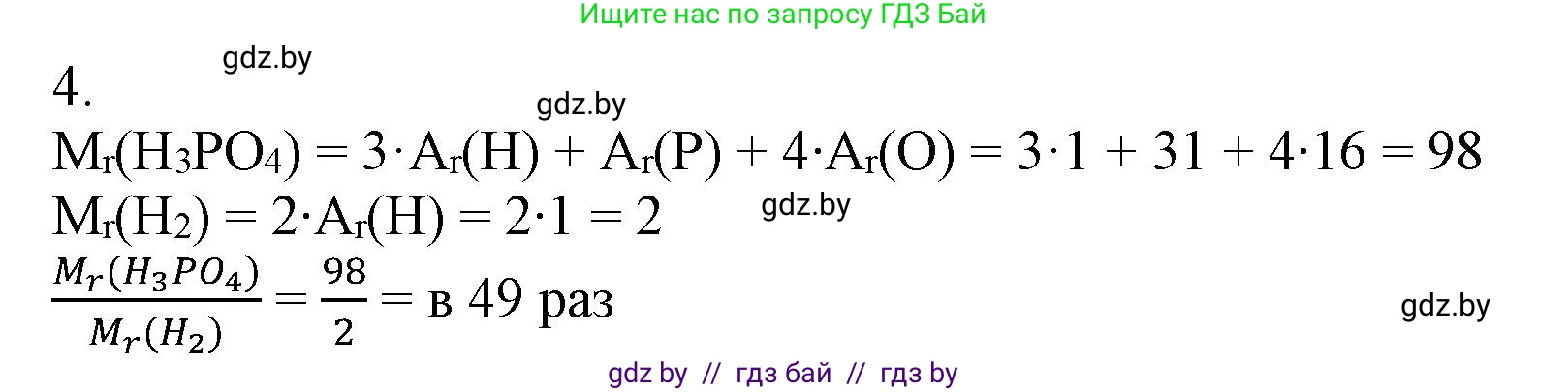 Ищите нас по запросу ГДЗ Бай

gdz.by

4.

gdz.by

$M_r(H_3PO_4) = 3 \cdot A_r(H) + A_r(P) + 4 \cdot A_r(O) = 3 \cdot 1 + 31 + 4 \cdot 16 = 98$

$M_r(H_2) = 2 \cdot A_r(H) = 2 \cdot 1 = 2$

gdz.by

$\frac{M_r(H_3PO_4)}{M_r(H_2)} = \frac{98}{2} =$ в 49 раз

gdz.by

gdz by // гдз бай // гдз by